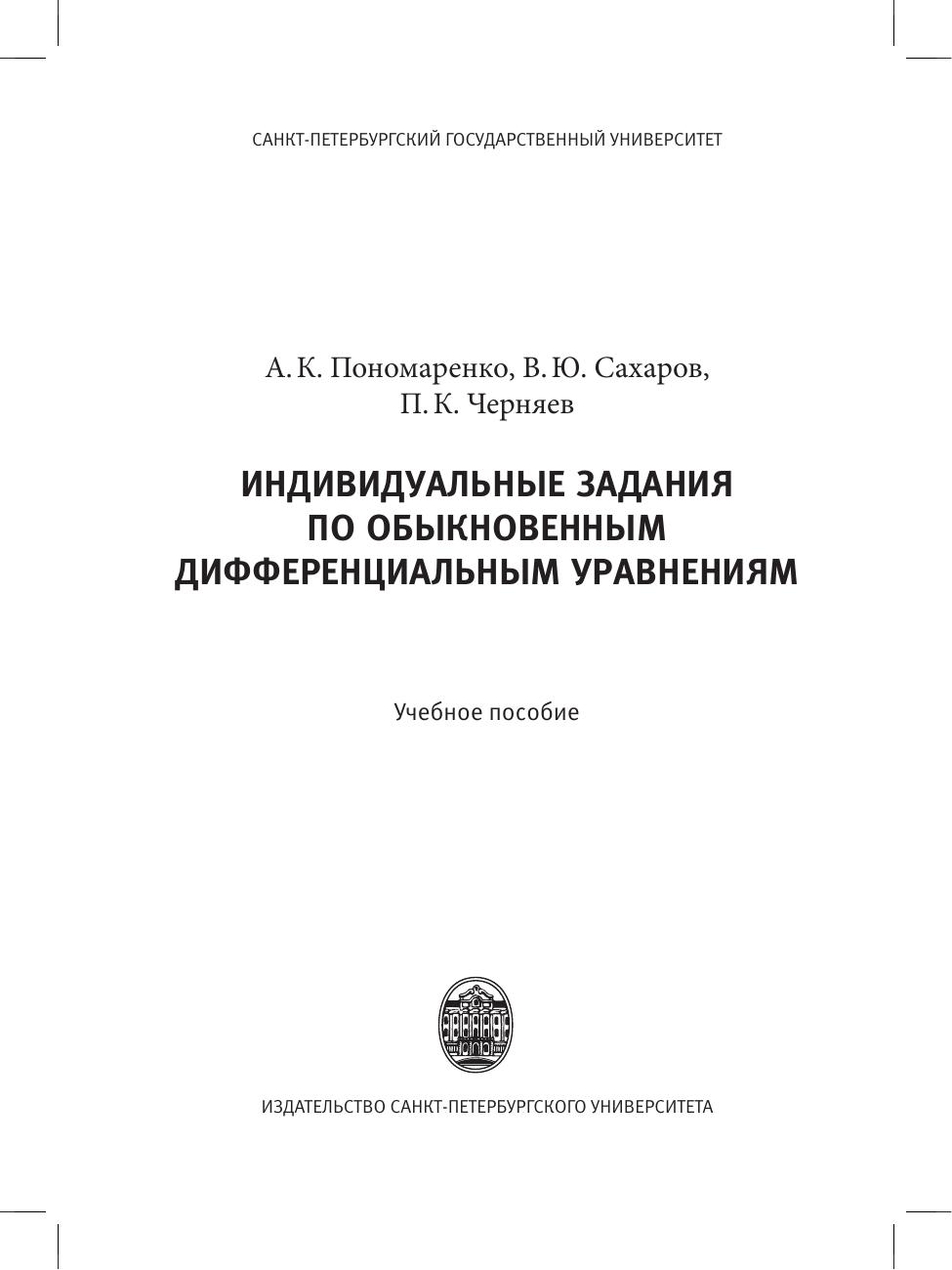 САНКТ-ПЕТЕРБУРГСКИЙ ГОСУДАРСТВЕННЫЙ УНИВЕРСИТЕТ

А. К. Пономаренко, В. Ю. Сахаров, П. К. Черняев

ИНДИВИДУАЛЬНЫЕ ЗАДАНИЯ ПО ОБЫКНОВЕННЫМ ДИФФЕРЕНЦИАЛЬНЫМ УРАВНЕНИЯМ

Учебное пособие

ИЗДАТЕЛЬСТВО САНКТ-ПЕТЕРБУРГСКОГО УНИВЕРСИТЕТА